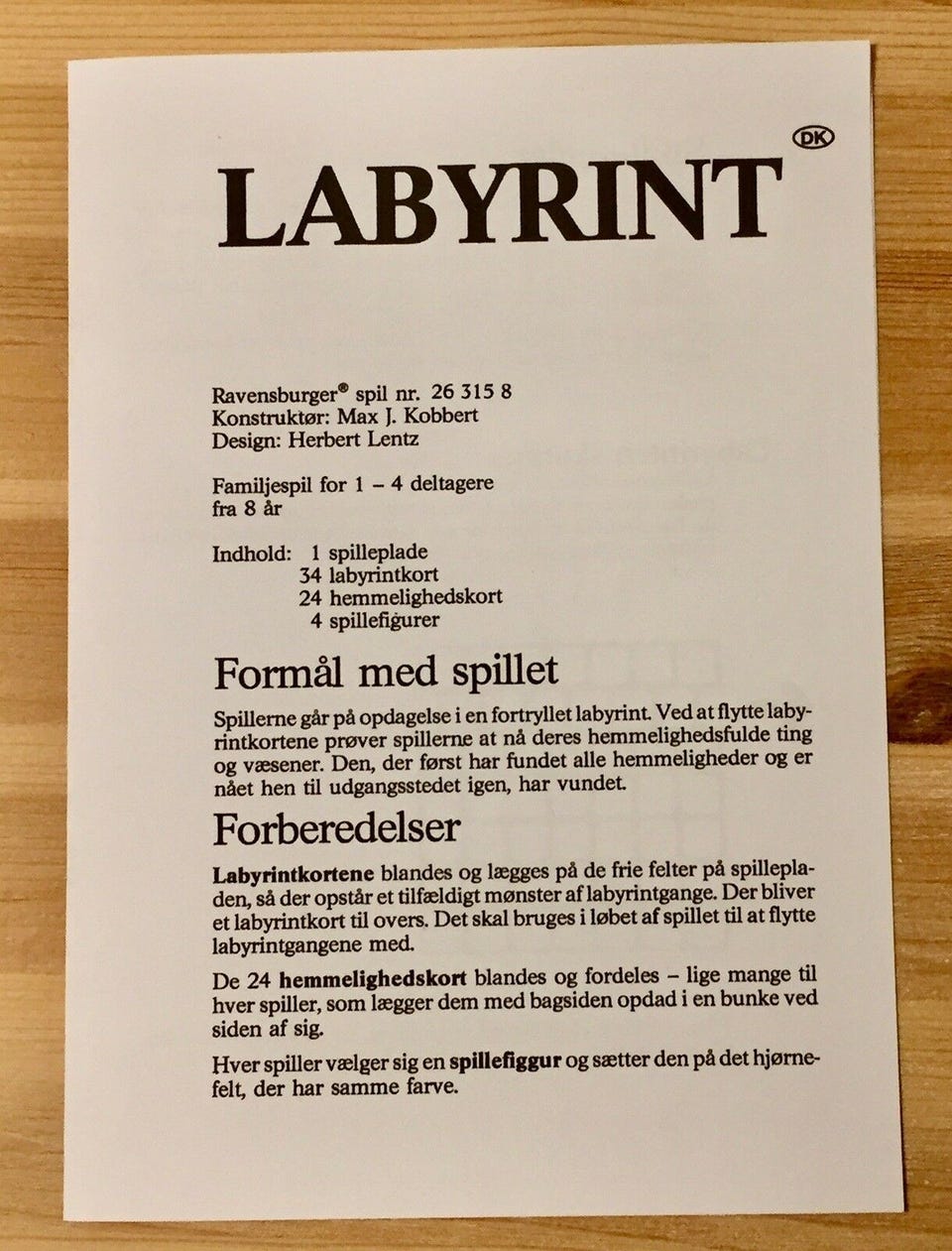 DK

LABYRINT

Ravensburger® spil nr. 26 315 8
Konstruktør: Max J. Kobbert
Design: Herbert Lentz

Familjespil for 1 – 4 deltagere
fra 8 år

Indhold: 1 spilleplade
34 labyrintkort
24 hemmelighedskort
4 spillefigurer

Formål med spillet

Spillerne går på opdagelse i en fortryllet labyrint. Ved at flytte labyrintkortene prøver spillerne at nå deres hemmelighedsfulde ting og væsener. Den, der først har fundet alle hemmeligheder og er nået hen til udgangsstedet igen, har vundet.

Forberedelser

Labyrintkortene blandes og lægges på de frie felter på spillepladen, så der opstår et tilfældigt mønster af labyrintgange. Der bliver et labyrintkort til overs. Det skal bruges i løbet af spillet til at flytte labyrintgangene med.

De 24 hemmelighedskort blandes og fordeles – lige mange til hver spiller, som lægger dem med bagsiden opdad i en bunke ved siden af sig.

Hver spiller vælger sig en spillefiggur og sætter den på det hjørnefelt, der har samme farve.